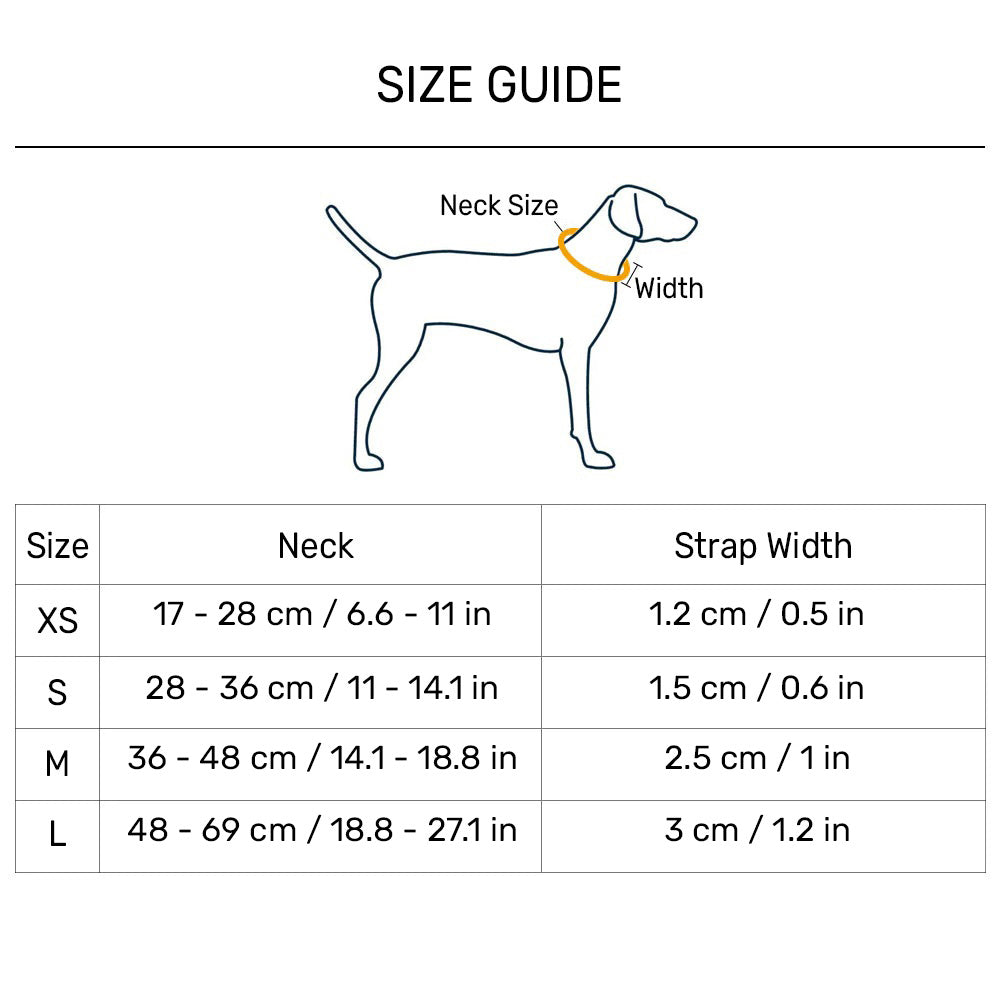 SIZE GUIDE

Neck Size

Width

| Size | Neck | Strap Width |
|---|---|---|
| XS | 17 - 28 cm / 6.6 - 11 in | 1.2 cm / 0.5 in |
| S | 28 - 36 cm / 11 - 14.1 in | 1.5 cm / 0.6 in |
| M | 36 - 48 cm / 14.1 - 18.8 in | 2.5 cm / 1 in |
| L | 48 - 69 cm / 18.8 - 27.1 in | 3 cm / 1.2 in |